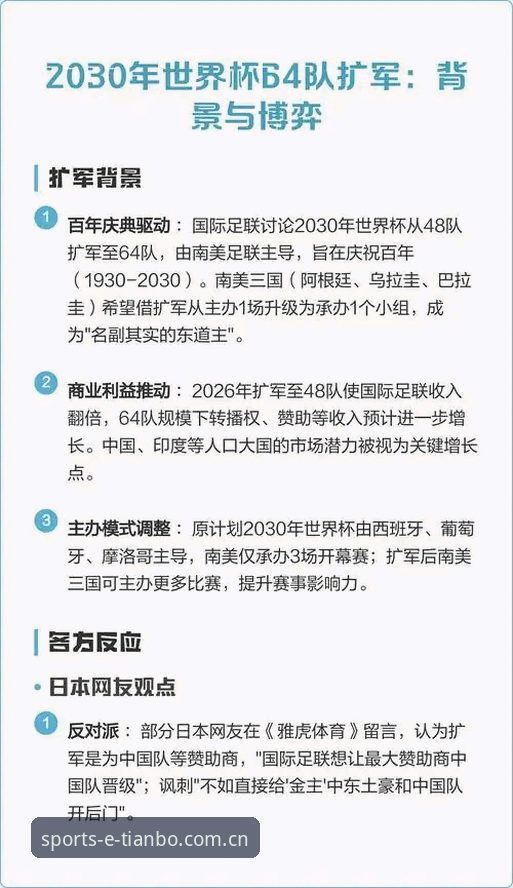 2030年世界杯64队扩军：背景与博弈

扩军背景

1 百年庆典驱动：国际足联讨论2030年世界杯从48队扩军至64队，由南美足联主导，旨在庆祝百年（1930-2030）。南美三国（阿根廷、乌拉圭、巴拉圭）希望借扩军从主办1场升级为承办1个小组，成为"名副其实的东道主"。

2 商业利益推动：2026年扩军至48队使国际足联收入翻倍，64队规模下转播权、赞助等收入预计进一步增长。中国、印度等人口大国的市场潜力被视为关键增长点。

3 主办模式调整：原计划2030年世界杯由西班牙、葡萄牙、摩洛哥主导，南美仅承办3场开幕赛；扩军后南美三国可主办更多比赛，提升赛事影响力。

各方反应

• 日本网友观点

1 反对派：部分日本网友在《雅虎体育》留言，认为扩军是为中国队等赞助商，"国际足联想让最大赞助商中国队晋级"；讽刺"不如直接给'金主'中东土豪和中国队开后门"。

sports-e-tianbo.com.cn